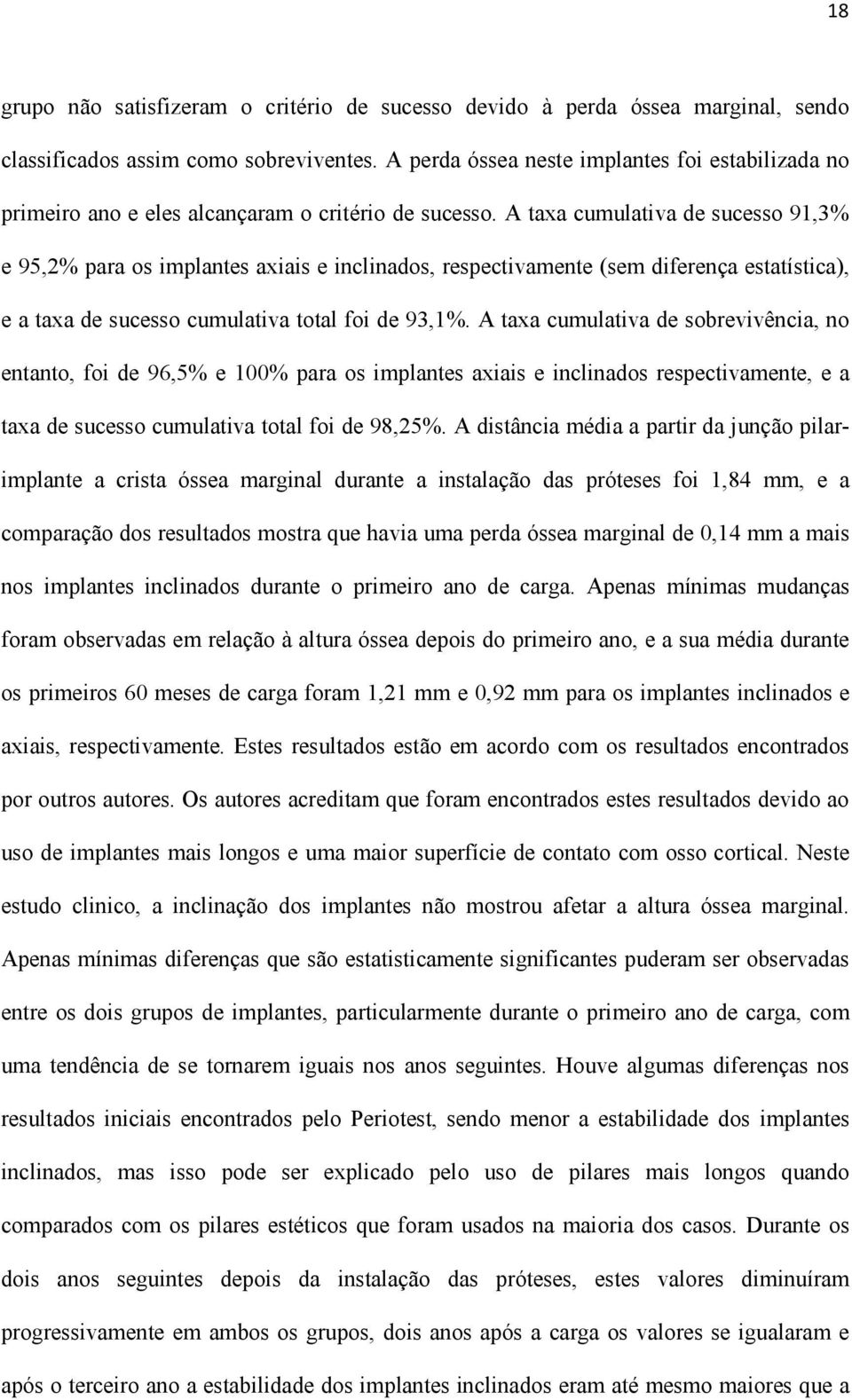 18

grupo não satisfizeram o critério de sucesso devido à perda óssea marginal, sendo classificados assim como sobreviventes. A perda óssea neste implantes foi estabilizada no primeiro ano e eles alcançaram o critério de sucesso. A taxa cumulativa de sucesso 91,3% e 95,2% para os implantes axiais e inclinados, respectivamente (sem diferença estatística), e a taxa de sucesso cumulativa total foi de 93,1%. A taxa cumulativa de sobrevivência, no entanto, foi de 96,5% e 100% para os implantes axiais e inclinados respectivamente, e a taxa de sucesso cumulativa total foi de 98,25%. A distância média a partir da junção pilar-implante a crista óssea marginal durante a instalação das próteses foi 1,84 mm, e a comparação dos resultados mostra que havia uma perda óssea marginal de 0,14 mm a mais nos implantes inclinados durante o primeiro ano de carga. Apenas mínimas mudanças foram observadas em relação à altura óssea depois do primeiro ano, e a sua média durante os primeiros 60 meses de carga foram 1,21 mm e 0,92 mm para os implantes inclinados e axiais, respectivamente. Estes resultados estão em acordo com os resultados encontrados por outros autores. Os autores acreditam que foram encontrados estes resultados devido ao uso de implantes mais longos e uma maior superfície de contato com osso cortical. Neste estudo clinico, a inclinação dos implantes não mostrou afetar a altura óssea marginal. Apenas mínimas diferenças que são estatisticamente significantes puderam ser observadas entre os dois grupos de implantes, particularmente durante o primeiro ano de carga, com uma tendência de se tornarem iguais nos anos seguintes. Houve algumas diferenças nos resultados iniciais encontrados pelo Periotest, sendo menor a estabilidade dos implantes inclinados, mas isso pode ser explicado pelo uso de pilares mais longos quando comparados com os pilares estéticos que foram usados na maioria dos casos. Durante os dois anos seguintes depois da instalação das próteses, estes valores diminuíram progressivamente em ambos os grupos, dois anos após a carga os valores se igualaram e após o terceiro ano a estabilidade dos implantes inclinados eram até mesmo maiores que a